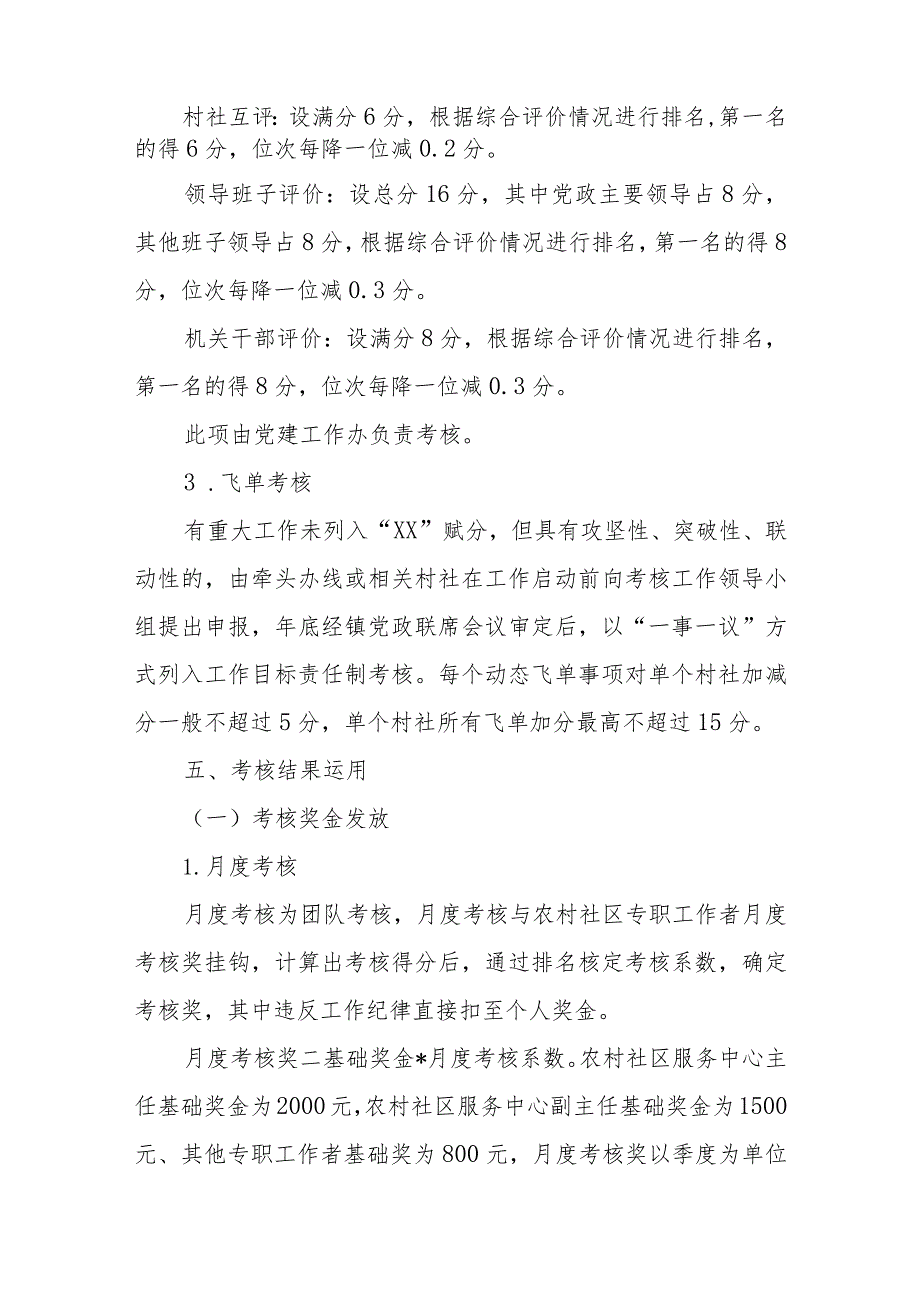 村社互评：设满分6分，根据综合评价情况进行排名，第一名的得6分，位次每降一位减0.2分。

领导班子评价：设总分16分，其中党政主要领导占8分，其他班子领导占8分，根据综合评价情况进行排名，第一名的得8分，位次每降一位减0.3分。

机关干部评价：设满分8分，根据综合评价情况进行排名，第一名的得8分，位次每降一位减0.3分。

此项由党建工作办负责考核。

3．飞单考核

有重大工作未列入“XX”赋分，但具有攻坚性、突破性、联动性的，由牵头办线或相关村社在工作启动前向考核工作领导小组提出申报，年底经镇党政联席会议审定后，以“一事一议”方式列入工作目标责任制考核。每个动态飞单事项对单个村社加减分一般不超过5分，单个村社所有飞单加分最高不超过15分。

五、考核结果运用

（一）考核奖金发放

1.月度考核

月度考核为团队考核，月度考核与农村社区专职工作者月度考核奖挂钩，计算出考核得分后，通过排名核定考核系数，确定考核奖，其中违反工作纪律直接扣至个人奖金。

月度考核奖二基础奖金*月度考核系数。农村社区服务中心主任基础奖金为2000元，农村社区服务中心副主任基础奖金为1500元、其他专职工作者基础奖为800元，月度考核奖以季度为单位